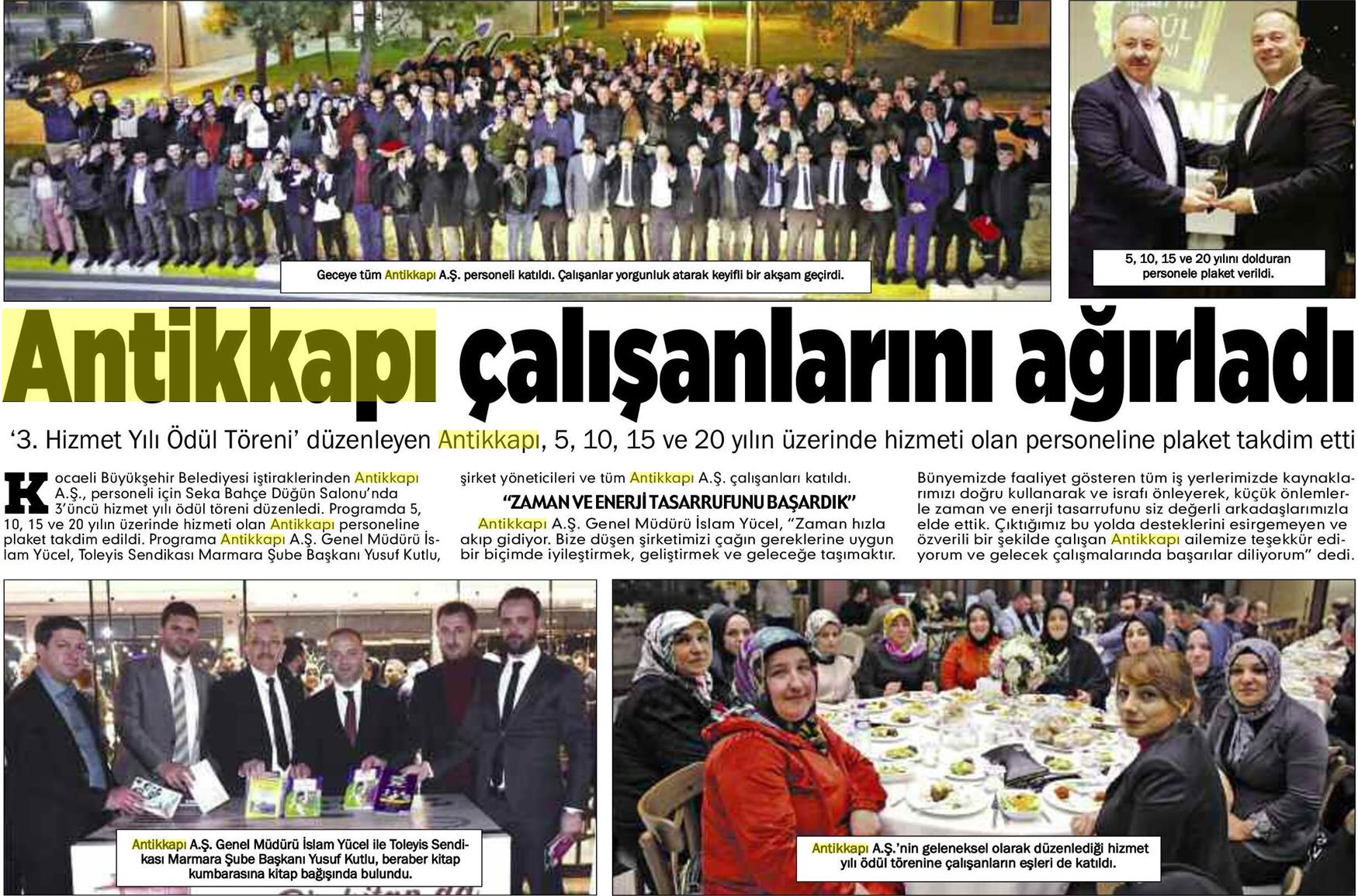 Geceye tüm Antikkapı A.Ş. personeli katıldı. Çalışanlar yorgunluk atarak keyifli bir akşam geçirdi.

5, 10, 15 ve 20 yılını dolduran personele plaket verildi.

Antikkapı çalışanlarını ağırladı

'3. Hizmet Yılı Ödül Töreni' düzenleyen Antikkapı, 5, 10, 15 ve 20 yılın üzerinde hizmeti olan personeline plaket takdim etti

Kocaeli Büyükşehir Belediyesi iştiraklerinden Antikkapı A.Ş., personeli için Seka Bahçe Düğün Salonu'nda 3'üncü hizmet yılı ödül töreni düzenledi. Programda 5, 10, 15 ve 20 yılın üzerinde hizmeti olan Antikkapı personeline plaket takdim edildi. Programa Antikkapı A.Ş. Genel Müdürü İslam Yücel, Toleyis Sendikası Marmara Şube Başkanı Yusuf Kutlu, şirket yöneticileri ve tüm Antikkapı A.Ş. çalışanları katıldı.

"ZAMAN VE ENERJİ TASARRUFUNU BAŞARDIK"

Antikkapı A.Ş. Genel Müdürü İslam Yücel, "Zaman hızla akıp gidiyor. Bize düşen şirketimizi çağın gereklerine uygun bir biçimde iyileştirmek, geliştirmek ve geleceğe taşımaktır. Bünyemizde faaliyet gösteren tüm iş yerlerimizde kaynaklarımızı doğru kullanarak ve israfı önleyerek, küçük önlemlerle zaman ve enerji tasarrufunu siz değerli arkadaşlarımızla elde ettik. Çıktığımız bu yolda desteklerini esirgemeyen ve özverili bir şekilde çalışan Antikkapı ailemize teşekkür ediyorum ve gelecek çalışmalarında başarılar diliyorum" dedi.

Antikkapı A.Ş. Genel Müdürü İslam Yücel ile Toleyis Sendikası Marmara Şube Başkanı Yusuf Kutlu, beraber kitap kumbarasına kitap bağışında bulundu.

Antikkapı A.Ş.'nin geleneksel olarak düzenlediği hizmet yılı ödül törenine çalışanların eşleri de katıldı.